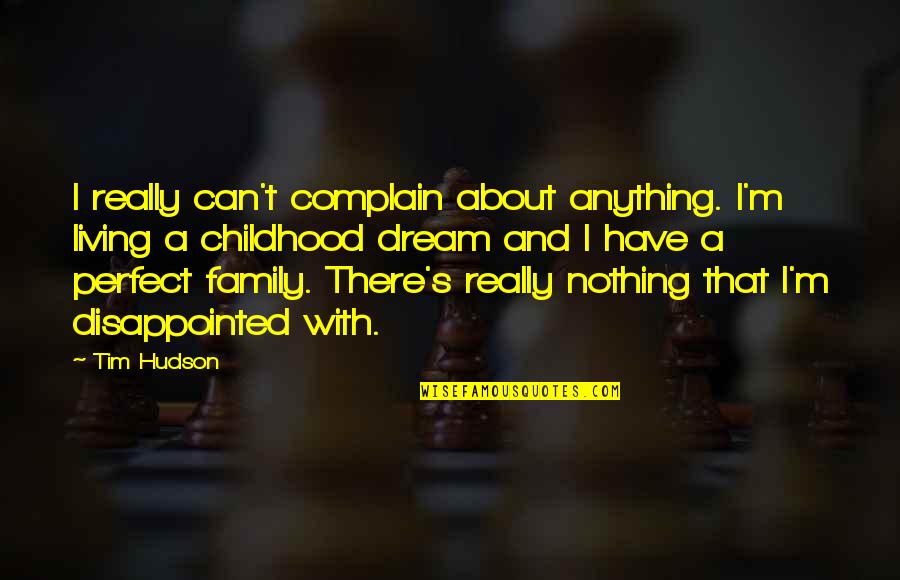 I really can't complain about anything. I'm living a childhood dream and I have a perfect family. There's really nothing that I'm disappointed with.

~ Tim Hudson

WISEFAMOUSQUOTES.COM